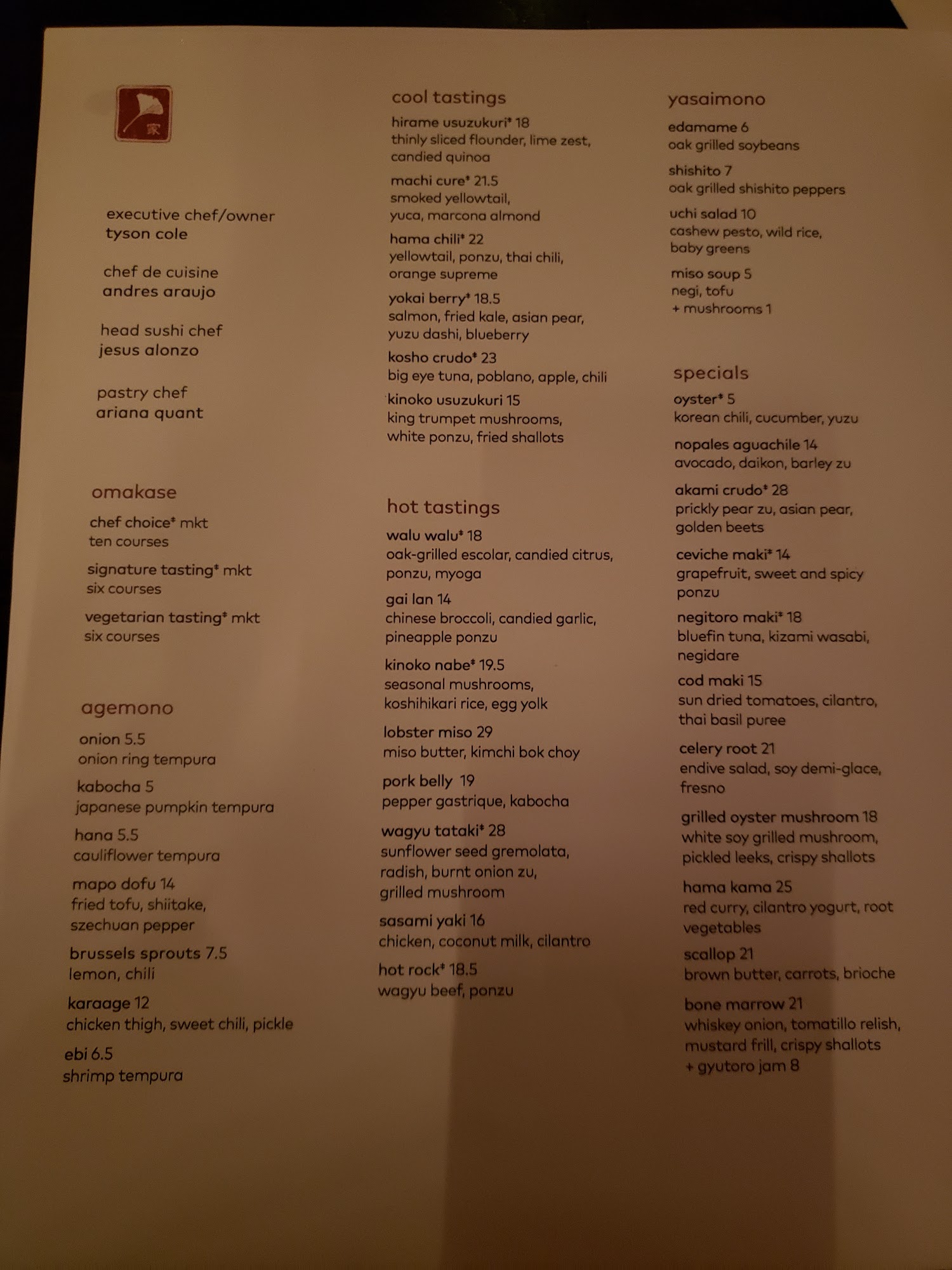 家

executive chef/owner
tyson cole

chef de cuisine
andres araujo

head sushi chef
jesus alonzo

pastry chef
ariana quant

omakase

chef choice* mkt
ten courses

signature tasting* mkt
six courses

vegetarian tasting* mkt
six courses

agemono

onion 5.5
onion ring tempura

kabocha 5
japanese pumpkin tempura

hana 5.5
cauliflower tempura

mapo dofu 14
fried tofu, shiitake, szechuan pepper

brussels sprouts 7.5
lemon, chili

karaage 12
chicken thigh, sweet chili, pickle

ebi 6.5
shrimp tempura

cool tastings

hirame usuzukuri* 18
thinly sliced flounder, lime zest, candied quinoa

machi cure* 21.5
smoked yellowtail, yuca, marcona almond

hama chili* 22
yellowtail, ponzu, thai chili, orange supreme

yokai berry* 18.5
salmon, fried kale, asian pear, yuzu dashi, blueberry

kosho crudo* 23
big eye tuna, poblano, apple, chili

kinoko usuzukuri 15
king trumpet mushrooms, white ponzu, fried shallots

hot tastings

walu walu* 18
oak-grilled escolar, candied citrus, ponzu, myoga

gai lan 14
chinese broccoli, candied garlic, pineapple ponzu

kinoko nabe* 19.5
seasonal mushrooms, koshihikari rice, egg yolk

lobster miso 29
miso butter, kimchi bok choy

pork belly 19
pepper gastrique, kabocha

wagyu tataki* 28
sunflower seed gremolata, radish, burnt onion zu, grilled mushroom

sasami yaki 16
chicken, coconut milk, cilantro

hot rock* 18.5
wagyu beef, ponzu

yasaimono

edamame 6
oak grilled soybeans

shishito 7
oak grilled shishito peppers

uchi salad 10
cashew pesto, wild rice, baby greens

miso soup 5
negi, tofu
+ mushrooms 1

specials

oyster* 5
korean chili, cucumber, yuzu

nopales aguachile 14
avocado, daikon, barley zu

akami crudo* 28
prickly pear zu, asian pear, golden beets

ceviche maki* 14
grapefruit, sweet and spicy ponzu

negitoro maki* 18
bluefin tuna, kizami wasabi, negidare

cod maki 15
sun dried tomatoes, cilantro, thai basil puree

celery root 21
endive salad, soy demi-glace, fresno

grilled oyster mushroom 18
white soy grilled mushroom, pickled leeks, crispy shallots

hama kama 25
red curry, cilantro yogurt, root vegetables

scallop 21
brown butter, carrots, brioche

bone marrow 21
whiskey onion, tomatillo relish, mustard frill, crispy shallots
+ gyutoro jam 8